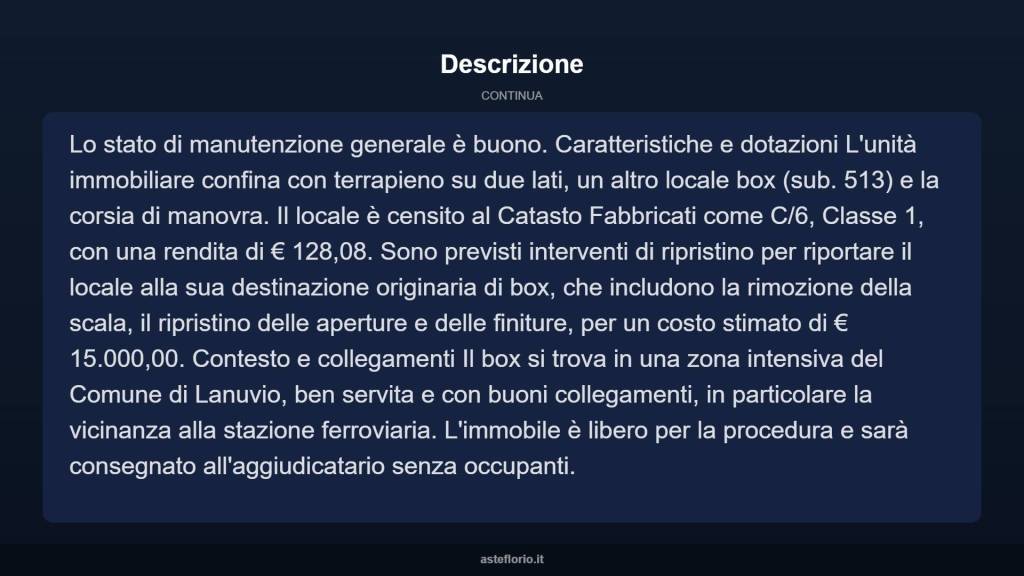 Descrizione

CONTINUA

Lo stato di manutenzione generale è buono. Caratteristiche e dotazioni L'unità immobiliare confina con terrapieno su due lati, un altro locale box (sub. 513) e la corsia di manovra. Il locale è censito al Catasto Fabbricati come C/6, Classe 1, con una rendita di € 128,08. Sono previsti interventi di ripristino per riportare il locale alla sua destinazione originaria di box, che includono la rimozione della scala, il ripristino delle aperture e delle finiture, per un costo stimato di € 15.000,00. Contesto e collegamenti Il box si trova in una zona intensiva del Comune di Lanuvio, ben servita e con buoni collegamenti, in particolare la vicinanza alla stazione ferroviaria. L'immobile è libero per la procedura e sarà consegnato all'aggiudicatario senza occupanti.

asteflorio.it